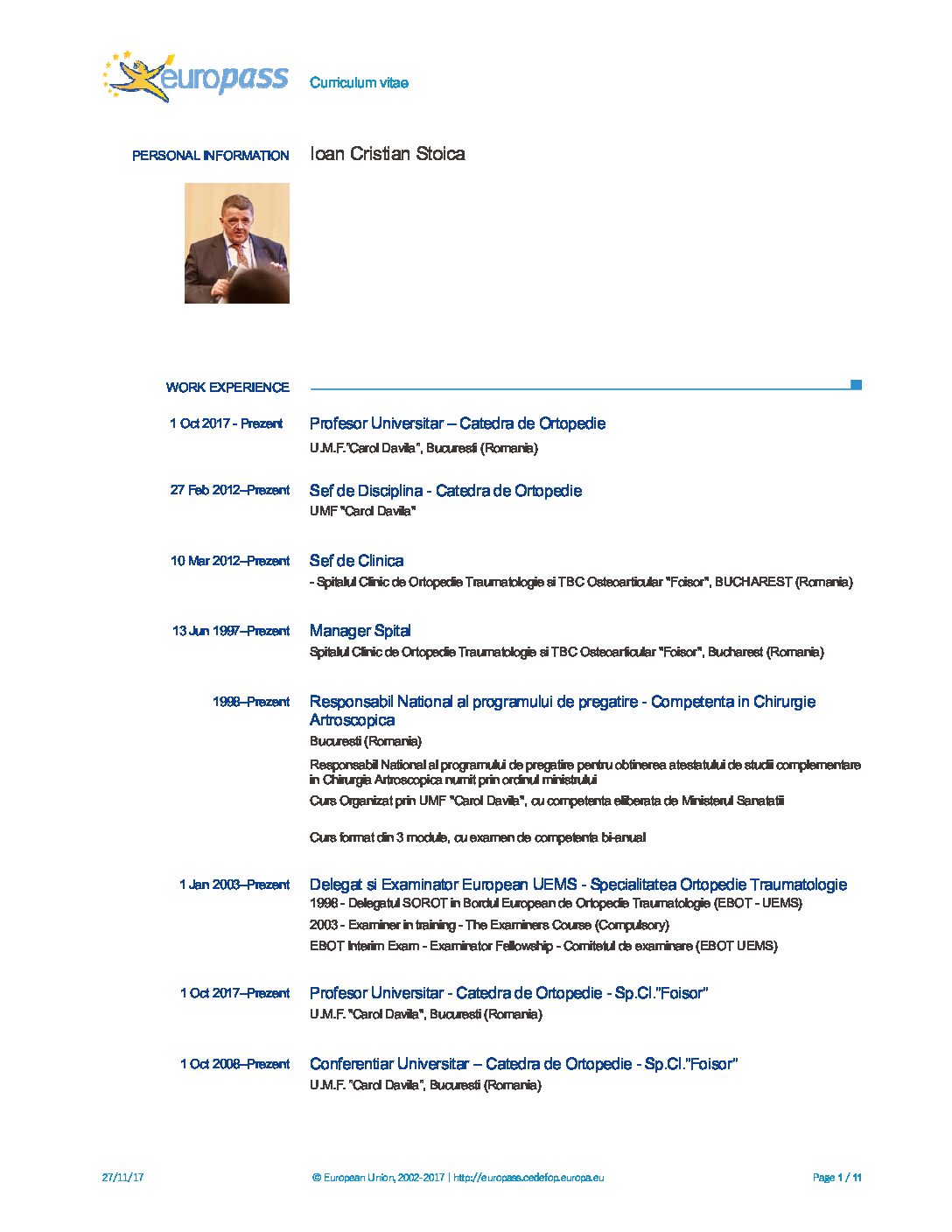 europass Curriculum vitae

PERSONAL INFORMATION Ioan Cristian Stoica

WORK EXPERIENCE

1 Oct 2017 - Prezent
Profesor Universitar – Catedra de Ortopedie
U.M.F."Carol Davila", Bucuresti (Romania)

27 Feb 2012–Prezent
Sef de Disciplina - Catedra de Ortopedie
UMF "Carol Davila"

10 Mar 2012–Prezent
Sef de Clinica
- Spitalul Clinic de Ortopedie Traumatologie si TBC Osteoarticular "Foisor", BUCHAREST (Romania)

13 Jun 1997–Prezent
Manager Spital
Spitalul Clinic de Ortopedie Traumatologie si TBC Osteoarticular "Foisor", Bucharest (Romania)

1998–Prezent
Responsabil National al programului de pregatire - Competenta in Chirurgie Artroscopica
Bucuresti (Romania)

Responsabil National al programului de pregatire pentru obtinerea atestatului de studii complementare in Chirurgia Artroscopica numit prin ordinul ministrului

Curs Organizat prin UMF "Carol Davila", cu competenta eliberata de Ministerul Sanatatii

Curs format din 3 module, cu examen de competenta bi-anual

1 Jan 2003–Prezent
Delegat si Examinator European UEMS - Specialitatea Ortopedie Traumatologie
1998 - Delegatul SOROT in Bordul European de Ortopedie Traumatologie (EBOT - UEMS)
2003 - Examiner in training - The Examiners Course (Compulsory)
EBOT Interim Exam - Examinator Fellowship - Comitetul de examinare (EBOT UEMS)

1 Oct 2017–Prezent
Profesor Universitar - Catedra de Ortopedie - Sp.Cl."Foisor"
U.M.F. "Carol Davila", Bucuresti (Romania)

1 Oct 2008–Prezent
Conferentiar Universitar – Catedra de Ortopedie - Sp.Cl."Foisor"
U.M.F. "Carol Davila", Bucuresti (Romania)

27/11/17 © European Union, 2002-2017 | http://europass.cedefop.europa.eu Page 1 / 11